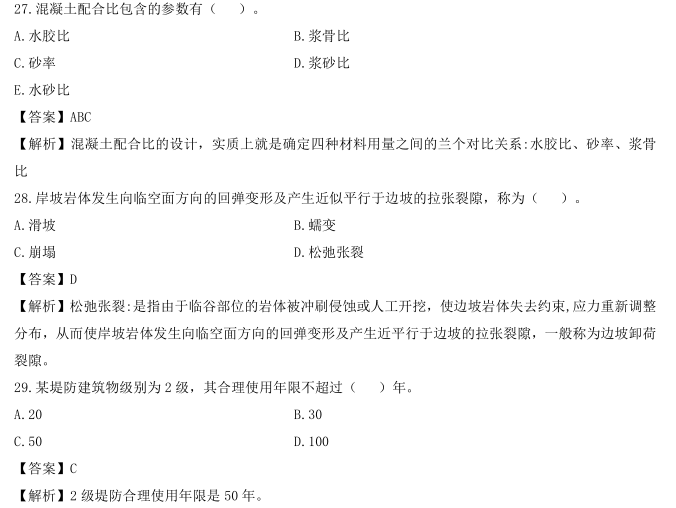 27.混凝土配合比包含的参数有（    ）。

A.水胶比

B.浆骨比

C.砂率

D.浆砂比

E.水砂比

【答案】ABC

【解析】混凝土配合比的设计，实质上就是确定四种材料用量之间的兰个对比关系:水胶比、砂率、浆骨比

28.岸坡岩体发生向临空面方向的回弹变形及产生近似平行于边坡的拉张裂隙，称为（    ）。

A.滑坡

B.蠕变

C.崩塌

D.松弛张裂

【答案】D

【解析】松弛张裂:是指由于临谷部位的岩体被冲刷侵蚀或人工开挖，使边坡岩体失去约束,应力重新调整分布，从而使岸坡岩体发生向临空面方向的回弹变形及产生近平行于边坡的拉张裂隙，一般称为边坡卸荷裂隙。

29.某堤防建筑物级别为2级，其合理使用年限不超过（    ）年。

A.20

B.30

C.50

D.100

【答案】C

【解析】2级堤防合理使用年限是50年。